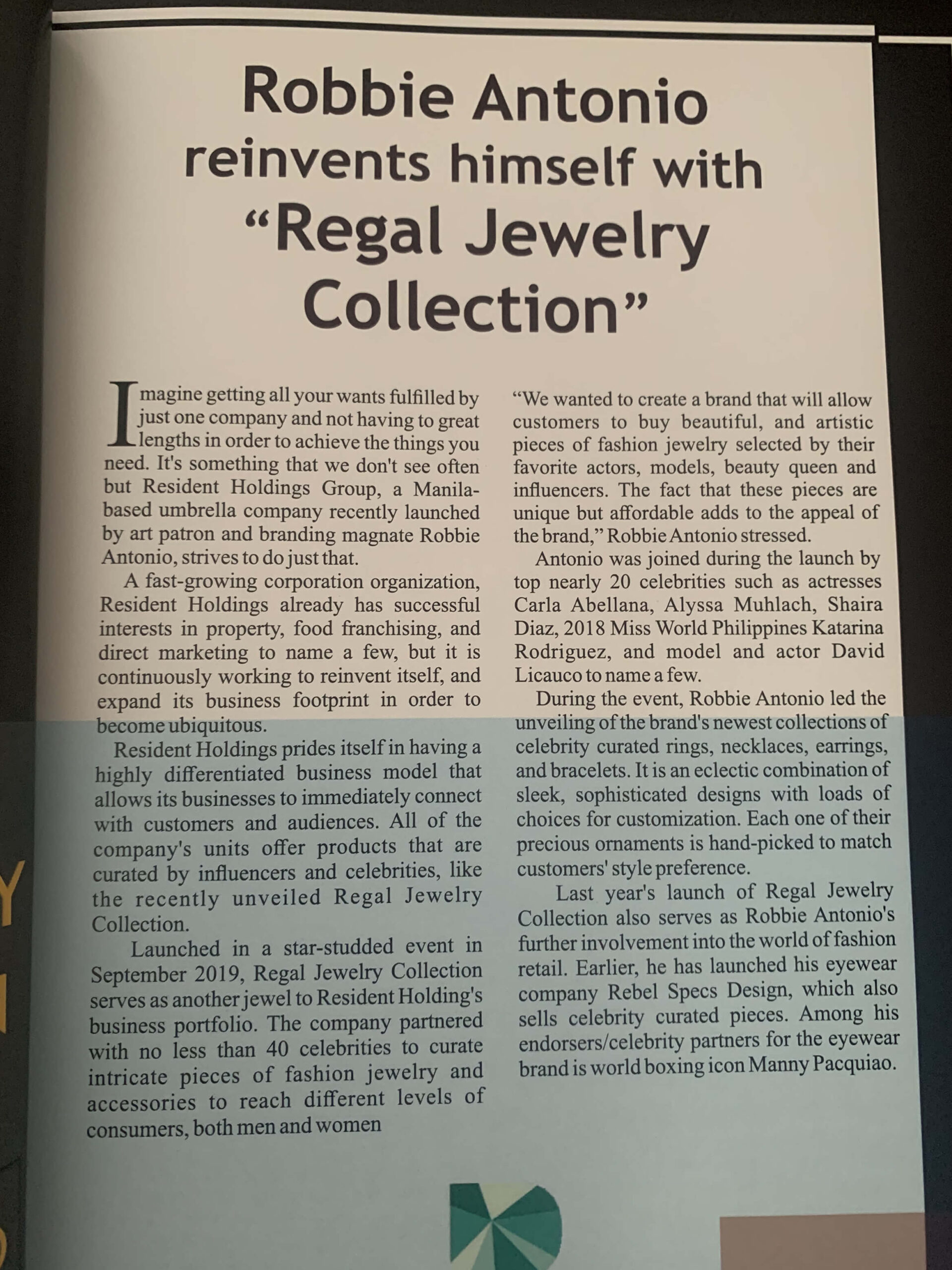 Robbie Antonio reinvents himself with "Regal Jewelry Collection"

Imagine getting all your wants fulfilled by just one company and not having to great lengths in order to achieve the things you need. It's something that we don't see often but Resident Holdings Group, a Manila-based umbrella company recently launched by art patron and branding magnate Robbie Antonio, strives to do just that.

A fast-growing corporation organization, Resident Holdings already has successful interests in property, food franchising, and direct marketing to name a few, but it is continuously working to reinvent itself, and expand its business footprint in order to become ubiquitous.

Resident Holdings prides itself in having a highly differentiated business model that allows its businesses to immediately connect with customers and audiences. All of the company's units offer products that are curated by influencers and celebrities, like the recently unveiled Regal Jewelry Collection.

Launched in a star-studded event in September 2019, Regal Jewelry Collection serves as another jewel to Resident Holding's business portfolio. The company partnered with no less than 40 celebrities to curate intricate pieces of fashion jewelry and accessories to reach different levels of consumers, both men and women

"We wanted to create a brand that will allow customers to buy beautiful, and artistic pieces of fashion jewelry selected by their favorite actors, models, beauty queen and influencers. The fact that these pieces are unique but affordable adds to the appeal of the brand," Robbie Antonio stressed.

Antonio was joined during the launch by top nearly 20 celebrities such as actresses Carla Abellana, Alyssa Muhlach, Shaira Diaz, 2018 Miss World Philippines Katarina Rodriguez, and model and actor David Licauco to name a few.

During the event, Robbie Antonio led the unveiling of the brand's newest collections of celebrity curated rings, necklaces, earrings, and bracelets. It is an eclectic combination of sleek, sophisticated designs with loads of choices for customization. Each one of their precious ornaments is hand-picked to match customers' style preference.

Last year's launch of Regal Jewelry Collection also serves as Robbie Antonio's further involvement into the world of fashion retail. Earlier, he has launched his eyewear company Rebel Specs Design, which also sells celebrity curated pieces. Among his endorsers/celebrity partners for the eyewear brand is world boxing icon Manny Pacquiao.